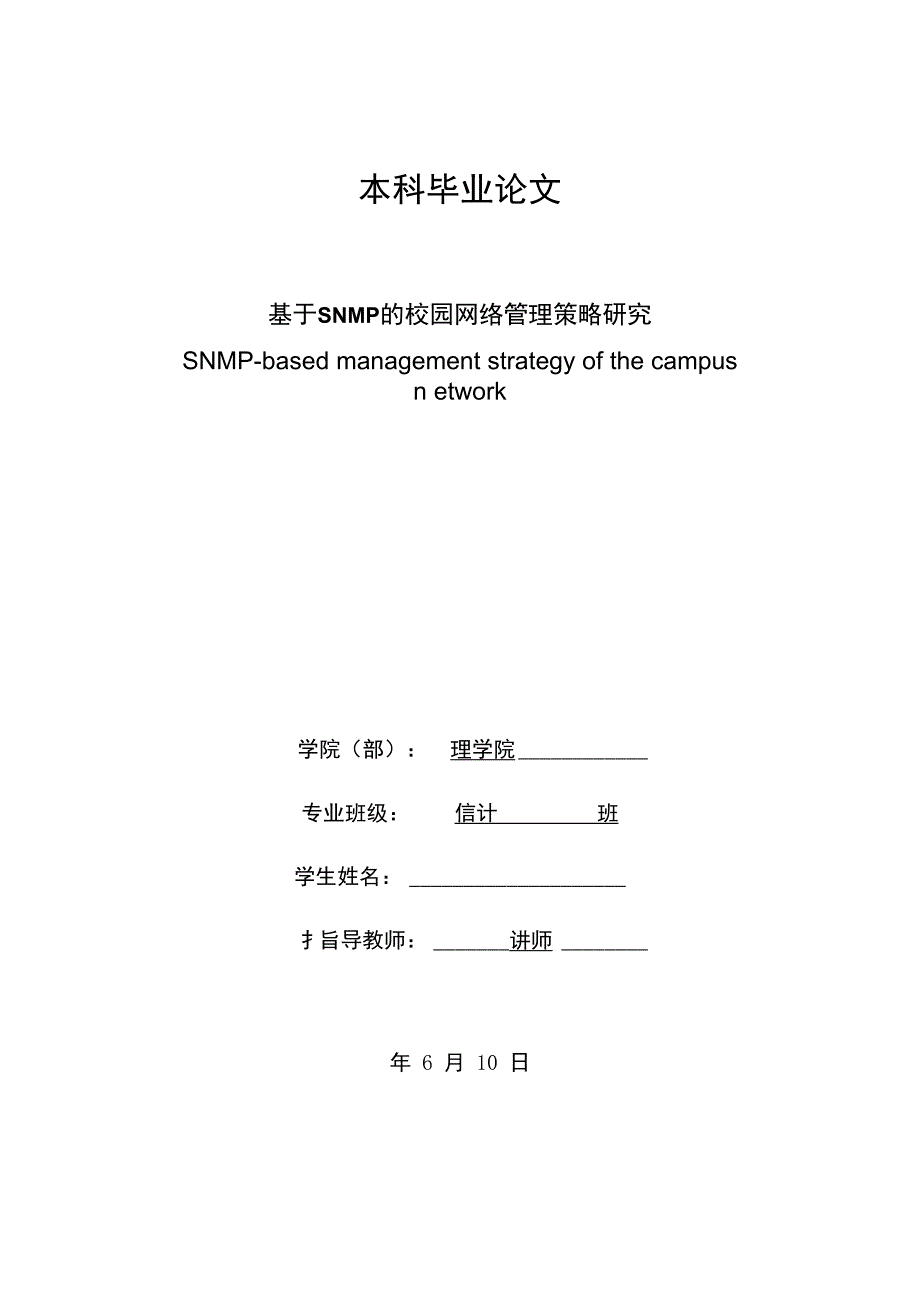 本科毕业论文

基于SNMP的校园网络管理策略研究

SNMP-based management strategy of the campus n etwork

学院（部）： 理学院

专业班级： 信计 班

学生姓名：

扌旨导教师： 讲师

年 6 月 10 日